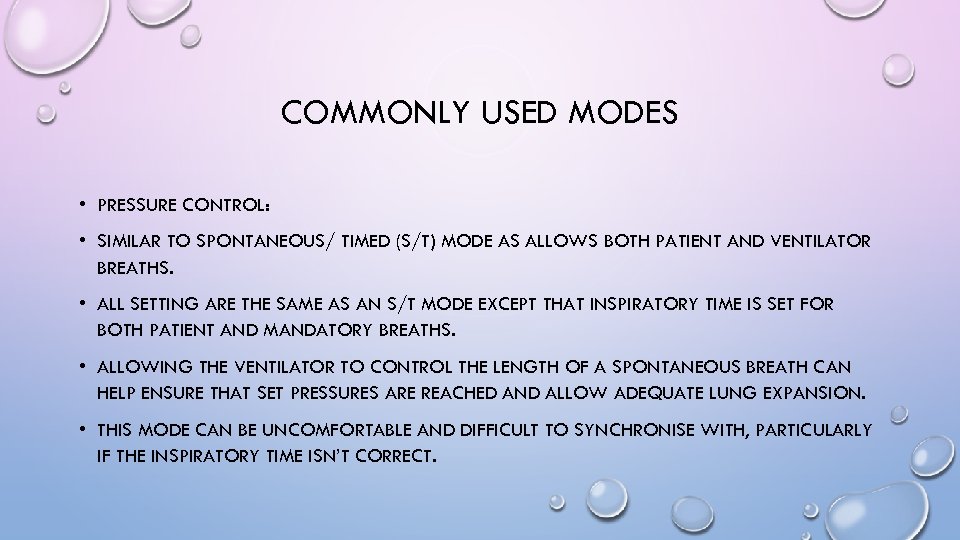 COMMONLY USED MODES

• PRESSURE CONTROL:

• SIMILAR TO SPONTANEOUS/ TIMED (S/T) MODE AS ALLOWS BOTH PATIENT AND VENTILATOR BREATHS.

• ALL SETTING ARE THE SAME AS AN S/T MODE EXCEPT THAT INSPIRATORY TIME IS SET FOR BOTH PATIENT AND MANDATORY BREATHS.

• ALLOWING THE VENTILATOR TO CONTROL THE LENGTH OF A SPONTANEOUS BREATH CAN HELP ENSURE THAT SET PRESSURES ARE REACHED AND ALLOW ADEQUATE LUNG EXPANSION.

• THIS MODE CAN BE UNCOMFORTABLE AND DIFFICULT TO SYNCHRONISE WITH, PARTICULARLY IF THE INSPIRATORY TIME ISN'T CORRECT.